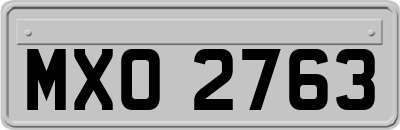 MXO 2763